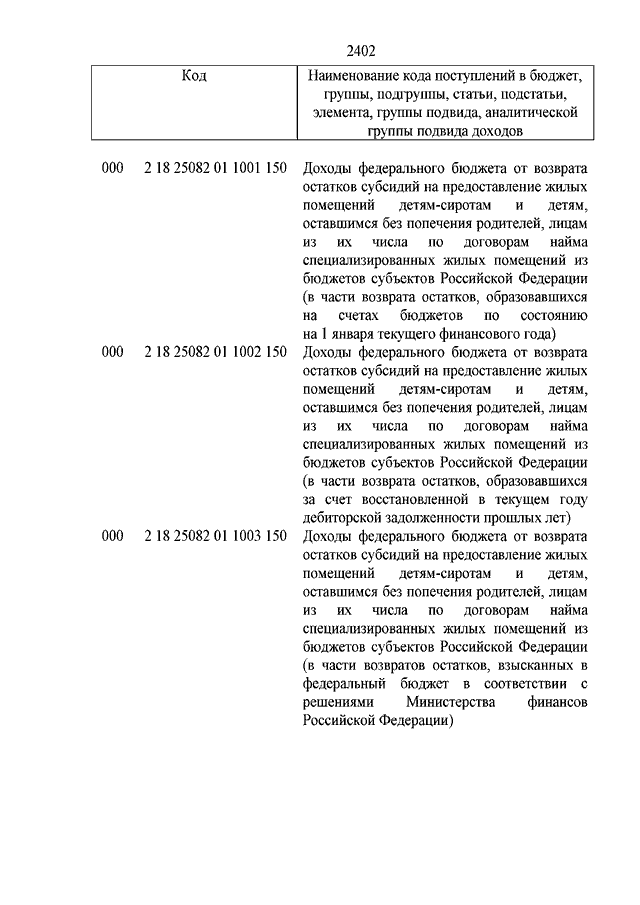 2402

| Код | Наименование кода поступлений в бюджет, группы, подгруппы, статьи, подстатьи, элемента, группы подвида, аналитической группы подвида доходов |
|---|---|
| 000 2 18 25082 01 1001 150 | Доходы федерального бюджета от возврата остатков субсидий на предоставление жилых помещений детям-сиротам и детям, оставшимся без попечения родителей, лицам из их числа по договорам найма специализированных жилых помещений из бюджетов субъектов Российской Федерации (в части возврата остатков, образовавшихся на счетах бюджетов по состоянию на 1 января текущего финансового года) |
| 000 2 18 25082 01 1002 150 | Доходы федерального бюджета от возврата остатков субсидий на предоставление жилых помещений детям-сиротам и детям, оставшимся без попечения родителей, лицам из их числа по договорам найма специализированных жилых помещений из бюджетов субъектов Российской Федерации (в части возврата остатков, образовавшихся за счет восстановленной в текущем году дебиторской задолженности прошлых лет) |
| 000 2 18 25082 01 1003 150 | Доходы федерального бюджета от возврата остатков субсидий на предоставление жилых помещений детям-сиротам и детям, оставшимся без попечения родителей, лицам из их числа по договорам найма специализированных жилых помещений из бюджетов субъектов Российской Федерации (в части возвратов остатков, взысканных в федеральный бюджет в соответствии с решениями Министерства финансов Российской Федерации) |